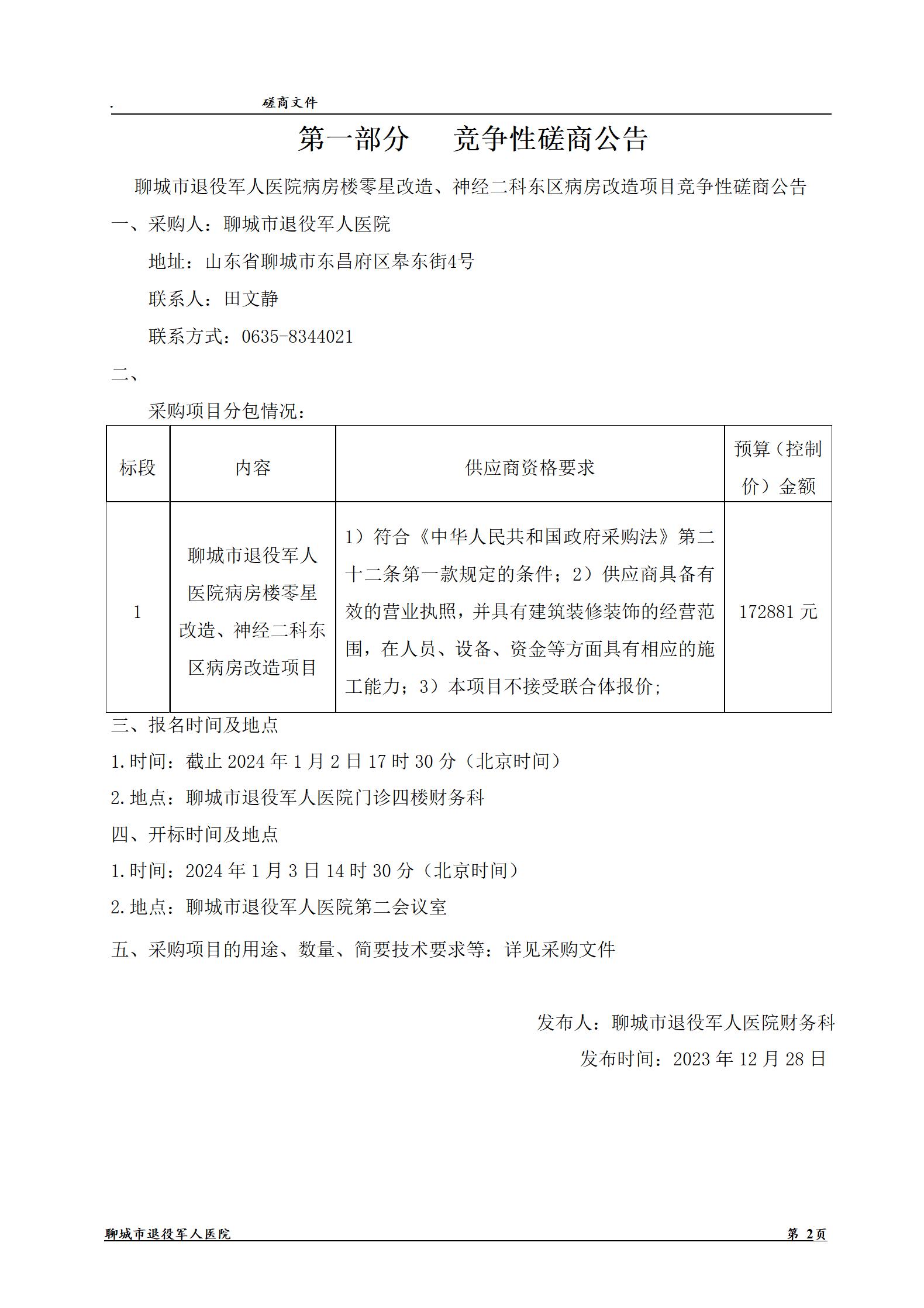 . 磋商文件

第一部分　竞争性磋商公告

聊城市退役军人医院病房楼零星改造、神经二科东区病房改造项目竞争性磋商公告

一、采购人：聊城市退役军人医院

地址：山东省聊城市东昌府区皋东街4号

联系人：田文静

联系方式：0635-8344021

二、

采购项目分包情况：

| 标段 | 内容 | 供应商资格要求 | 预算（控制价）金额 |
|---|---|---|---|
| 1 | 聊城市退役军人医院病房楼零星改造、神经二科东区病房改造项目 | 1）符合《中华人民共和国政府采购法》第二十二条第一款规定的条件；2）供应商具备有效的营业执照，并具有建筑装修装饰的经营范围，在人员、设备、资金等方面具有相应的施工能力；3）本项目不接受联合体报价； | 172881 元 |

三、报名时间及地点

1.时间：截止 2024 年 1 月 2 日 17 时 30 分（北京时间）

2.地点：聊城市退役军人医院门诊四楼财务科

四、开标时间及地点

1.时间：2024 年 1 月 3 日 14 时 30 分（北京时间）

2.地点：聊城市退役军人医院第二会议室

五、采购项目的用途、数量、简要技术要求等：详见采购文件

发布人：聊城市退役军人医院财务科

发布时间：2023 年 12 月 28 日

聊城市退役军人医院 第 2页